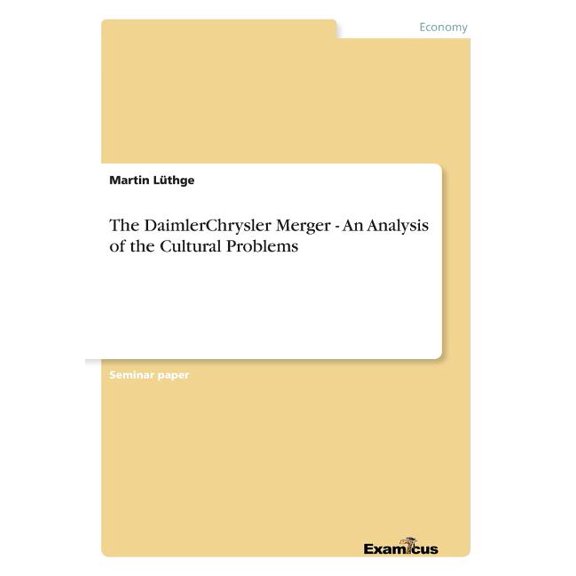 Economy

Martin Lüthge

The DaimlerChrysler Merger - An Analysis of the Cultural Problems

Seminar paper

Examicus